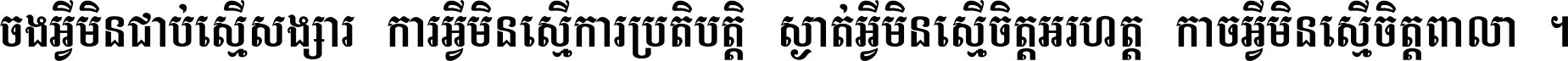 ចងអ្វីមិនជាប់ស្មើសង្សារ ការអ្វីមិនស្មើការប្រតិបត្តិ ស្ងាត់អ្វីមិនស្មើចិត្តអរហត្ត កាចអ្វីមិនស្មើចិត្តពាលា ។